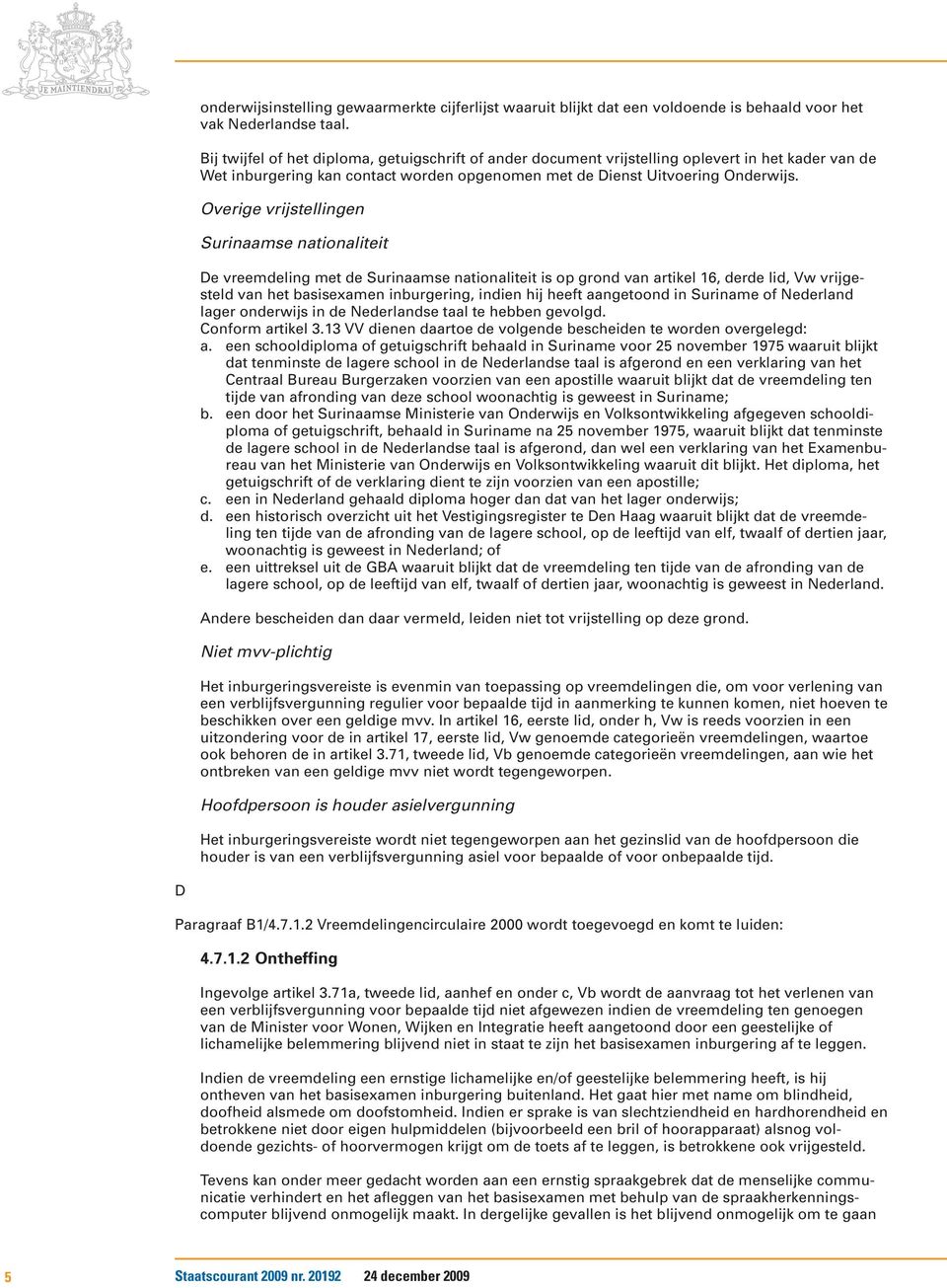 JE MAINTIENDRAI

onderwijsinstelling gewaarmerkte cijferlijst waaruit blijkt dat een voldoende is behaald voor het vak Nederlandse taal.

Bij twijfel of het diploma, getuigschrift of ander document vrijstelling oplevert in het kader van de Wet inburgering kan contact worden opgenomen met de Dienst Uitvoering Onderwijs.

Overige vrijstellingen

Surinaamse nationaliteit

De vreemdeling met de Surinaamse nationaliteit is op grond van artikel 16, derde lid, Vw vrijgesteld van het basisexamen inburgering, indien hij heeft aangetoond in Suriname of Nederland lager onderwijs in de Nederlandse taal te hebben gevolgd.
Conform artikel 3.13 VV dienen daartoe de volgende bescheiden te worden overgelegd:
a. een schooldiploma of getuigschrift behaald in Suriname voor 25 november 1975 waaruit blijkt dat tenminste de lagere school in de Nederlandse taal is afgerond en een verklaring van het Centraal Bureau Burgerzaken voorzien van een apostille waaruit blijkt dat de vreemdeling ten tijde van afronding van deze school woonachtig is geweest in Suriname;
b. een door het Surinaamse Ministerie van Onderwijs en Volksontwikkeling afgegeven schooldiploma of getuigschrift, behaald in Suriname na 25 november 1975, waaruit blijkt dat tenminste de lagere school in de Nederlandse taal is afgerond, dan wel een verklaring van het Examenbureau van het Ministerie van Onderwijs en Volksontwikkeling waaruit dit blijkt. Het diploma, het getuigschrift of de verklaring dient te zijn voorzien van een apostille;
c. een in Nederland gehaald diploma hoger dan dat van het lager onderwijs;
d. een historisch overzicht uit het Vestigingsregister te Den Haag waaruit blijkt dat de vreemdeling ten tijde van de afronding van de lagere school, op de leeftijd van elf, twaalf of dertien jaar, woonachtig is geweest in Nederland; of
e. een uittreksel uit de GBA waaruit blijkt dat de vreemdeling ten tijde van de afronding van de lagere school, op de leeftijd van elf, twaalf of dertien jaar, woonachtig is geweest in Nederland.

Andere bescheiden dan daar vermeld, leiden niet tot vrijstelling op deze grond.

Niet mvv-plichtig

Het inburgeringsvereiste is evenmin van toepassing op vreemdelingen die, om voor verlening van een verblijfsvergunning regulier voor bepaalde tijd in aanmerking te kunnen komen, niet hoeven te beschikken over een geldige mvv. In artikel 16, eerste lid, onder h, Vw is reeds voorzien in een uitzondering voor de in artikel 17, eerste lid, Vw genoemde categorieën vreemdelingen, waartoe ook behoren de in artikel 3.71, tweede lid, Vb genoemde categorieën vreemdelingen, aan wie het ontbreken van een geldige mvv niet wordt tegengeworpen.

Hoofdpersoon is houder asielvergunning

Het inburgeringsvereiste wordt niet tegengeworpen aan het gezinslid van de hoofdpersoon die houder is van een verblijfsvergunning asiel voor bepaalde of voor onbepaalde tijd.

D

Paragraaf B1/4.7.1.2 Vreemdelingencirculaire 2000 wordt toegevoegd en komt te luiden:

4.7.1.2 Ontheffing

Ingevolge artikel 3.71a, tweede lid, aanhef en onder c, Vb wordt de aanvraag tot het verlenen van een verblijfsvergunning voor bepaalde tijd niet afgewezen indien de vreemdeling ten genoegen van de Minister voor Wonen, Wijken en Integratie heeft aangetoond door een geestelijke of lichamelijke belemmering blijvend niet in staat te zijn het basisexamen inburgering af te leggen.

Indien de vreemdeling een ernstige lichamelijke en/of geestelijke belemmering heeft, is hij ontheven van het basisexamen inburgering buitenland. Het gaat hier met name om blindheid, doofheid alsmede om doofstomheid. Indien er sprake is van slechtziendheid en hardhorendheid en betrokkene niet door eigen hulpmiddelen (bijvoorbeeld een bril of hoorapparaat) alsnog voldoende gezichts- of hoorvermogen krijgt om de toets af te leggen, is betrokkene ook vrijgesteld.

Tevens kan onder meer gedacht worden aan een ernstig spraakgebrek dat de menselijke communicatie verhindert en het afleggen van het basisexamen met behulp van de spraakherkenningscomputer blijvend onmogelijk maakt. In dergelijke gevallen is het blijvend onmogelijk om te gaan

5 Staatscourant 2009 nr. 20192 24 december 2009